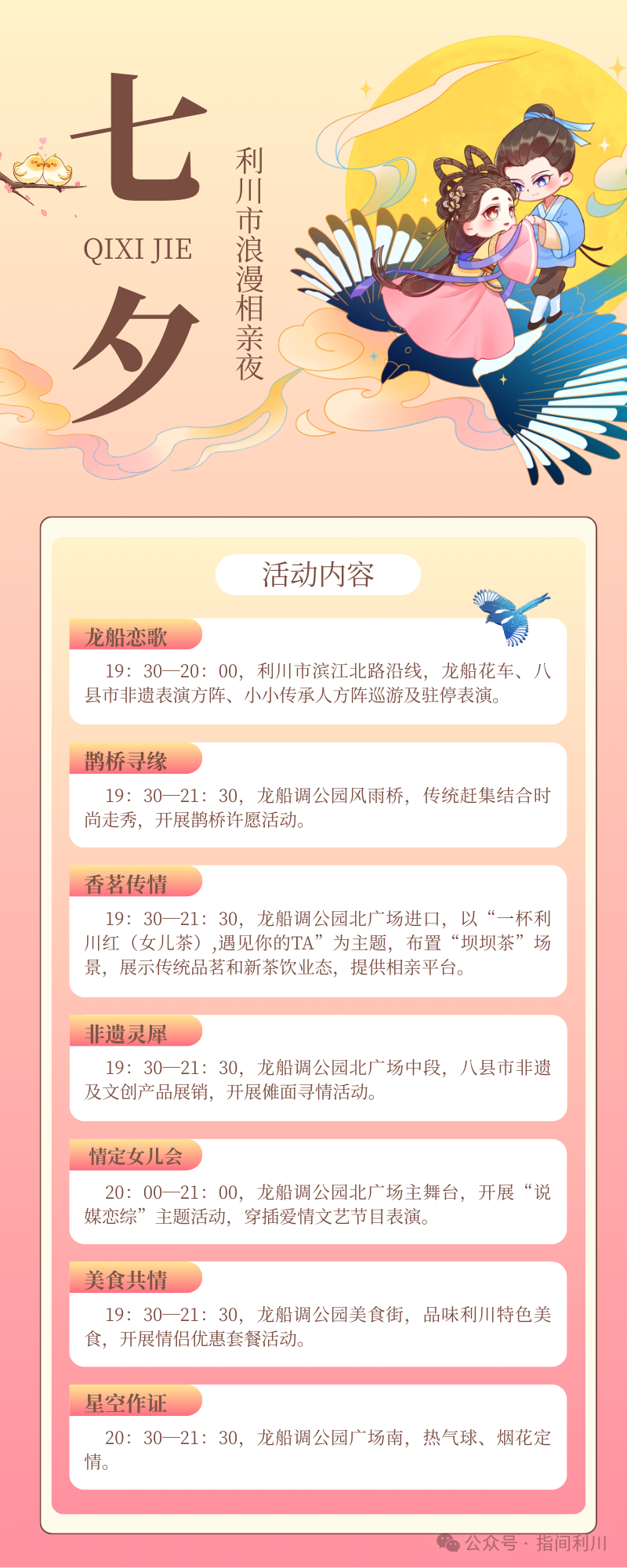 七

QIXI JIE

夕

利川市浪漫相亲夜

活动内容

龙船恋歌

19：30—20：00，利川市滨江北路沿线，龙船花车、八县市非遗表演方阵、小小传承人方阵巡游及驻停表演。

鹊桥寻缘

19：30—21：30，龙船调公园风雨桥，传统赶集结合时尚走秀，开展鹊桥许愿活动。

香茗传情

19：30—21：30，龙船调公园北广场进口，以“一杯利川红（女儿茶）,遇见你的TA”为主题，布置“坝坝茶”场景，展示传统品茗和新茶饮业态，提供相亲平台。

非遗灵犀

19：30—21：30，龙船调公园北广场中段，八县市非遗及文创产品展销，开展傩面寻情活动。

情定女儿会

20：00—21：00，龙船调公园北广场主舞台，开展“说媒恋综”主题活动，穿插爱情文艺节目表演。

美食共情

19：30—21：30，龙船调公园美食街，品味利川特色美食，开展情侣优惠套餐活动。

星空作证

20：30—21：30，龙船调公园广场南，热气球、烟花定情。

公众号 · 指间利川